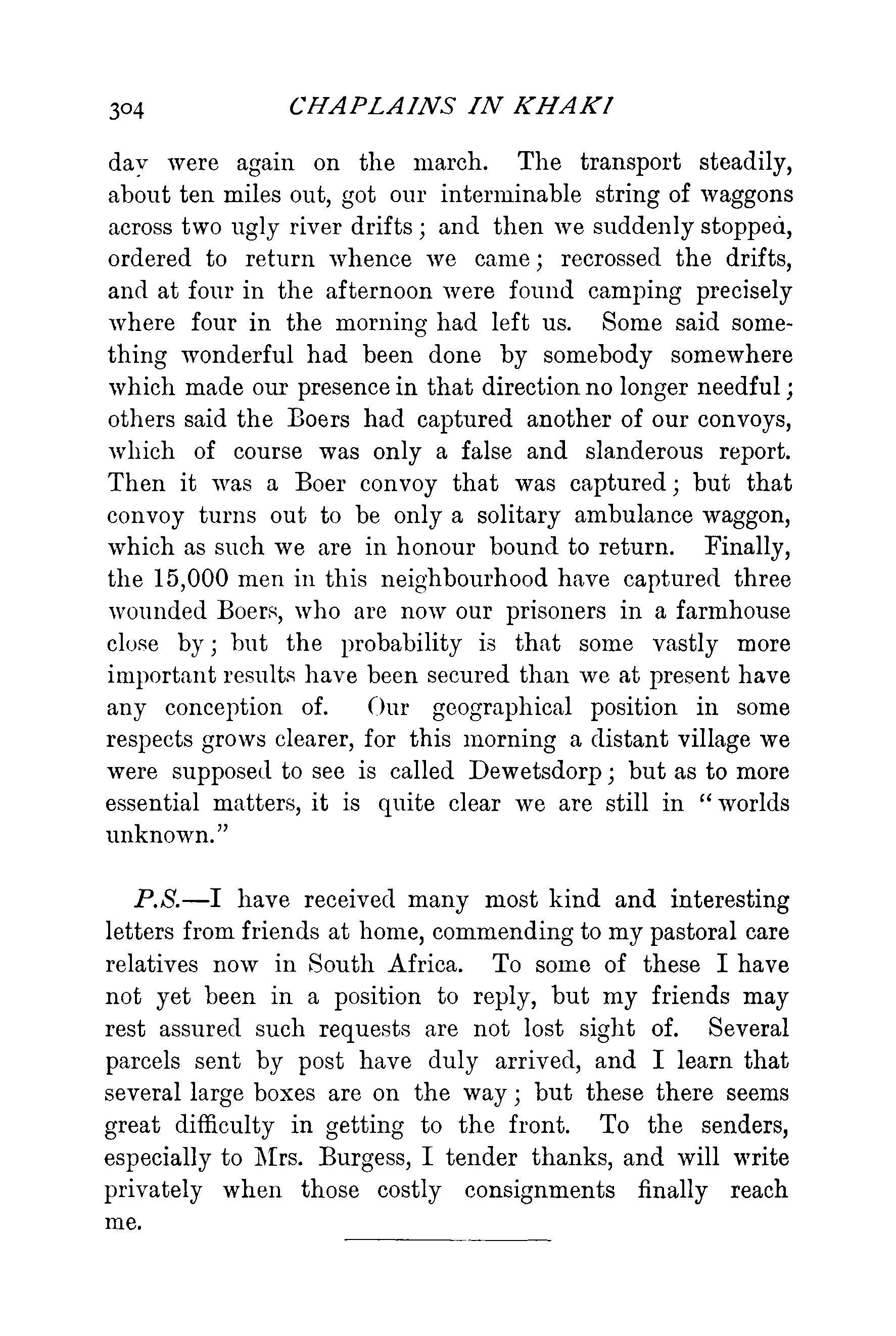 304 CHAPLAINS IN KHAKI

day were again on the march. The transport steadily, about ten miles out, got our interminable string of waggons across two ugly river drifts; and then we suddenly stopped, ordered to return whence we came; recrossed the drifts, and at four in the afternoon were found camping precisely where four in the morning had left us. Some said something wonderful had been done by somebody somewhere which made our presence in that direction no longer needful; others said the Boers had captured another of our convoys, which of course was only a false and slanderous report. Then it was a Boer convoy that was captured; but that convoy turns out to be only a solitary ambulance waggon, which as such we are in honour bound to return. Finally, the 15,000 men in this neighbourhood have captured three wounded Boers, who are now our prisoners in a farmhouse close by; but the probability is that some vastly more important results have been secured than we at present have any conception of. Our geographical position in some respects grows clearer, for this morning a distant village we were supposed to see is called Dewetsdorp; but as to more essential matters, it is quite clear we are still in "worlds unknown."

P.S.—I have received many most kind and interesting letters from friends at home, commending to my pastoral care relatives now in South Africa. To some of these I have not yet been in a position to reply, but my friends may rest assured such requests are not lost sight of. Several parcels sent by post have duly arrived, and I learn that several large boxes are on the way; but these there seems great difficulty in getting to the front. To the senders, especially to Mrs. Burgess, I tender thanks, and will write privately when those costly consignments finally reach me.